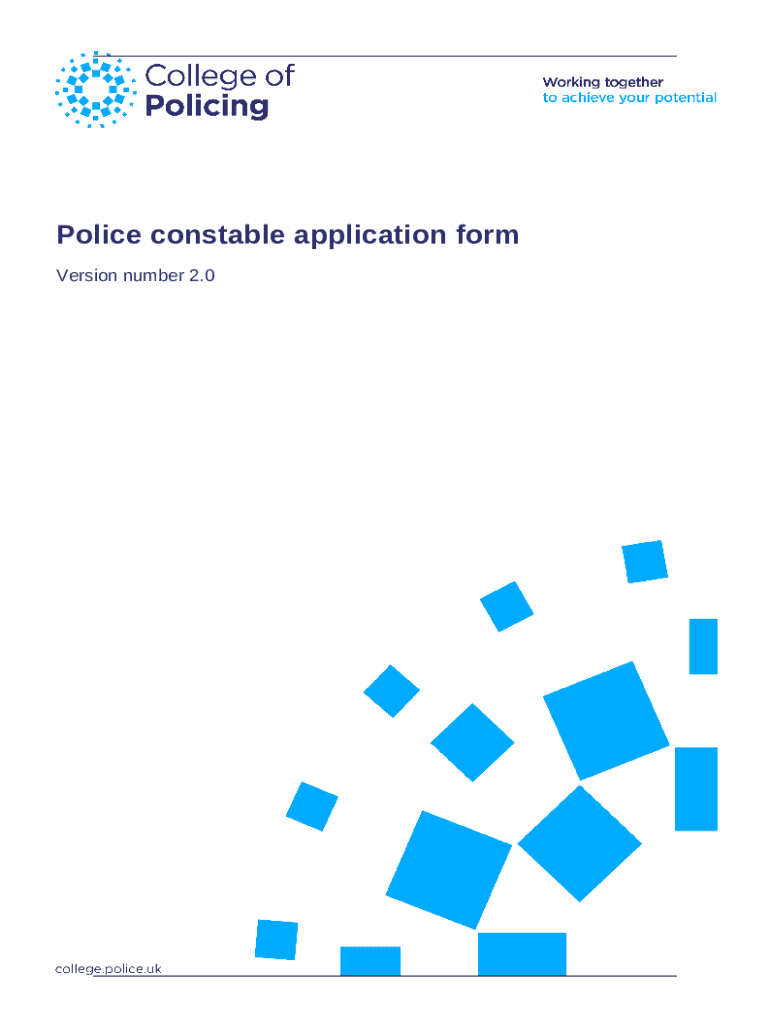 College of
Policing

Working together
to achieve your potential

Police constable application form

Version number 2.0

college.police.uk